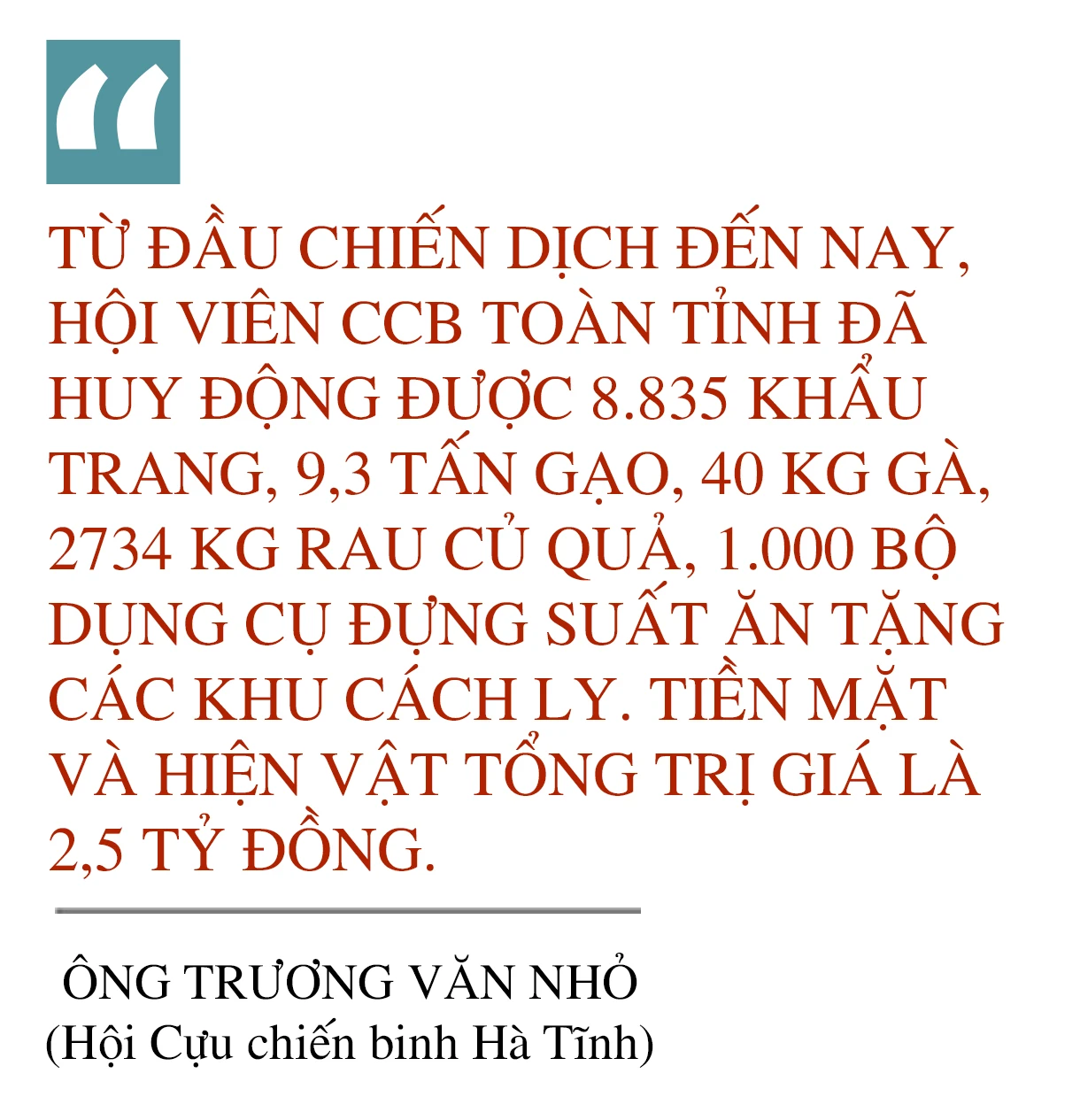 “

TỪ ĐẦU CHIẾN DỊCH ĐẾN NAY, HỘI VIÊN CCB TOÀN TỈNH ĐÃ HUY ĐỘNG ĐƯỢC 8.835 KHẨU TRANG, 9,3 TẤN GẠO, 40 KG GÀ, 2734 KG RAU CỦ QUẢ, 1.000 BỘ DỤNG CỤ ĐỰNG SUẤT ĂN TẶNG CÁC KHU CÁCH LY. TIỀN MẶT VÀ HIỆN VẬT TỔNG TRỊ GIÁ LÀ 2,5 TỶ ĐỒNG.

ÔNG TRƯƠNG VĂN NHỎ
(Hội Cựu chiến binh Hà Tĩnh)